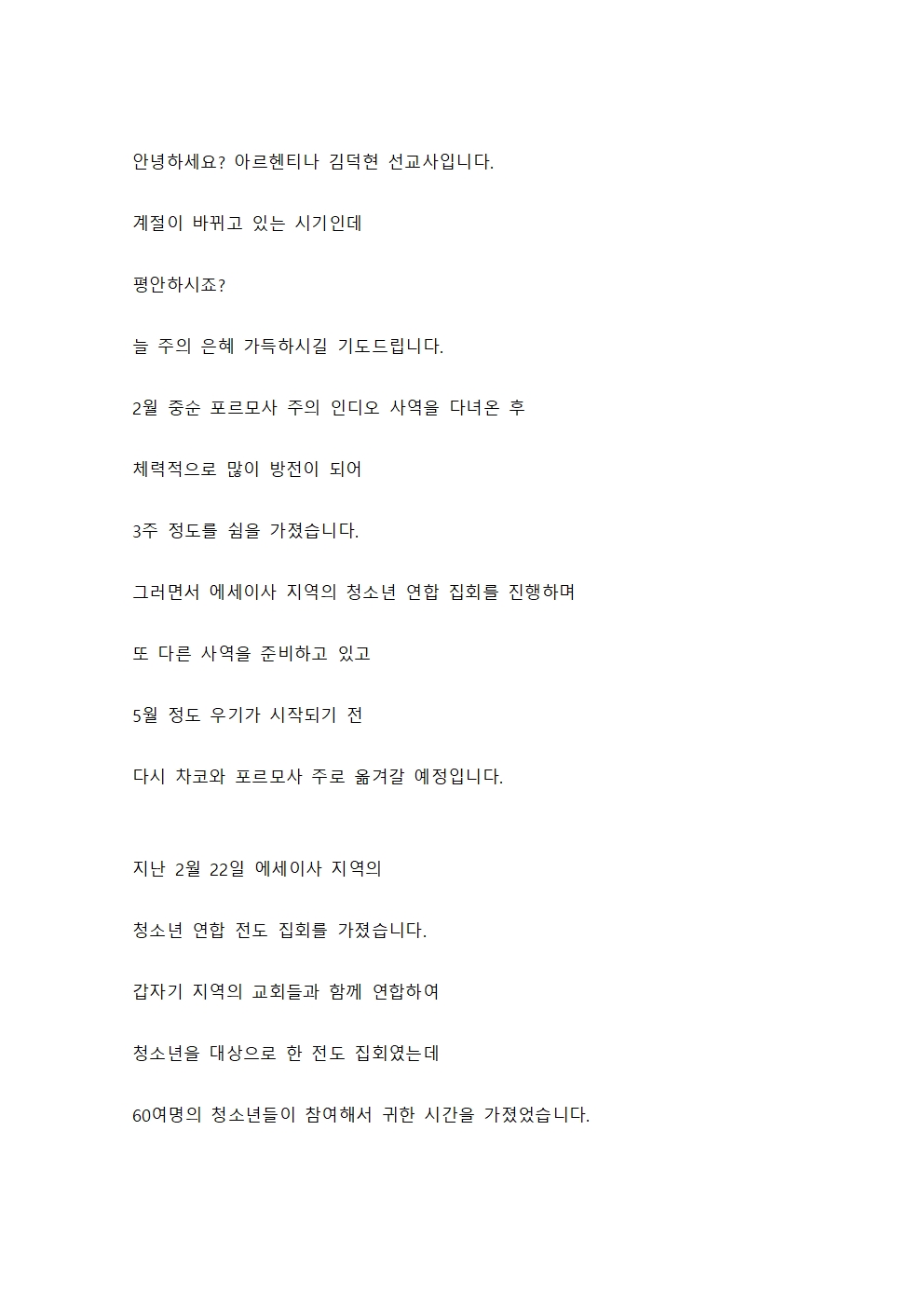 안녕하세요? 아르헨티나 김덕현 선교사입니다.

계절이 바뀌고 있는 시기인데

평안하시죠?

늘 주의 은혜 가득하시길 기도드립니다.

2월 중순 포르모사 주의 인디오 사역을 다녀온 후

체력적으로 많이 방전이 되어

3주 정도를 쉼을 가졌습니다.

그러면서 에세이사 지역의 청소년 연합 집회를 진행하며

또 다른 사역을 준비하고 있고

5월 정도 우기가 시작되기 전

다시 차코와 포르모사 주로 옮겨갈 예정입니다.

지난 2월 22일 에세이사 지역의

청소년 연합 전도 집회를 가졌습니다.

갑자기 지역의 교회들과 함께 연합하여

청소년을 대상으로 한 전도 집회였는데

60여명의 청소년들이 참여해서 귀한 시간을 가졌었습니다.